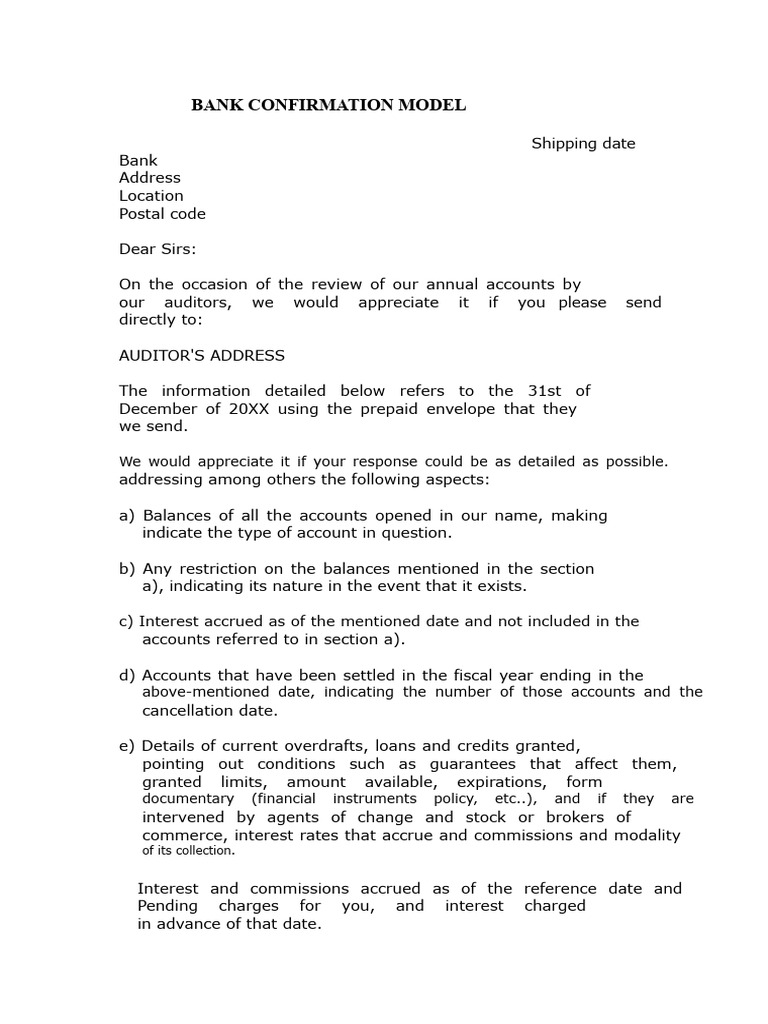 BANK CONFIRMATION MODEL

Shipping date

Bank
Address
Location
Postal code

Dear Sirs:

On the occasion of the review of our annual accounts by our auditors, we would appreciate it if you please send directly to:

AUDITOR'S ADDRESS

The information detailed below refers to the 31st of December of 20XX using the prepaid envelope that they we send.

We would appreciate it if your response could be as detailed as possible. addressing among others the following aspects:

a) Balances of all the accounts opened in our name, making indicate the type of account in question.

b) Any restriction on the balances mentioned in the section a), indicating its nature in the event that it exists.

c) Interest accrued as of the mentioned date and not included in the accounts referred to in section a).

d) Accounts that have been settled in the fiscal year ending in the above-mentioned date, indicating the number of those accounts and the cancellation date.

e) Details of current overdrafts, loans and credits granted, pointing out conditions such as guarantees that affect them, granted limits, amount available, expirations, form documentary (financial instruments policy, etc..), and if they are intervened by agents of change and stock or brokers of commerce, interest rates that accrue and commissions and modality of its collection.

Interest and commissions accrued as of the reference date and Pending charges for you, and interest charged in advance of that date.